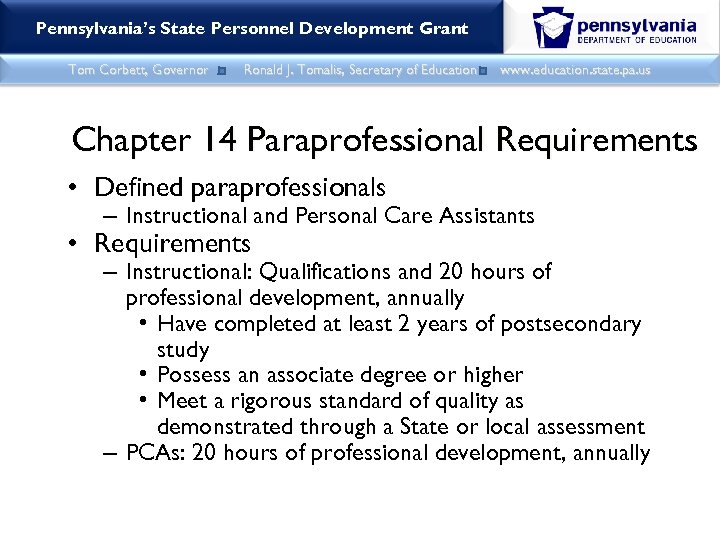 Pennsylvania's State Personnel Development Grant

pennsylvania
DEPARTMENT OF EDUCATION

Tom Corbett, Governor Ronald J. Tomalis, Secretary of Education www.education.state.pa.us

Chapter 14 Paraprofessional Requirements

• Defined paraprofessionals
– Instructional and Personal Care Assistants
• Requirements
– Instructional: Qualifications and 20 hours of professional development, annually
• Have completed at least 2 years of postsecondary study
• Possess an associate degree or higher
• Meet a rigorous standard of quality as demonstrated through a State or local assessment
– PCAs: 20 hours of professional development, annually